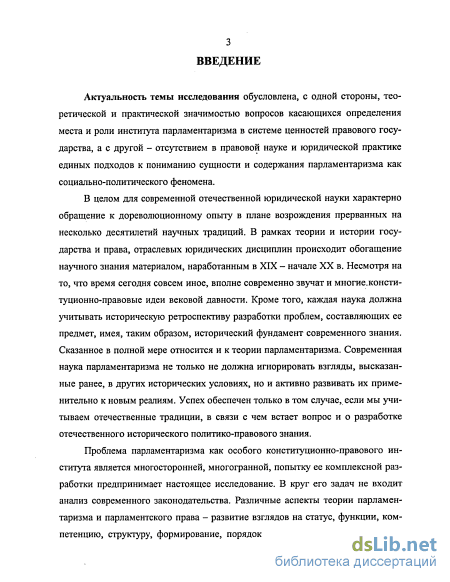 3

ВВЕДЕНИЕ

Актуальность темы исследования обусловлена, с одной стороны, теоретической и практической значимостью вопросов касающихся определения места и роли института парламентаризма в системе ценностей правового государства, а с другой – отсутствием в правовой науке и юридической практике единых подходов к пониманию сущности и содержания парламентаризма как социально-политического феномена.

В целом для современной отечественной юридической науки характерно обращение к дореволюционному опыту в плане возрождения прерванных на несколько десятилетий научных традиций. В рамках теории и истории государства и права, отраслевых юридических дисциплин происходит обогащение научного знания материалом, наработанным в XIX – начале XX в. Несмотря на то, что время сегодня совсем иное, вполне современно звучат и многие конституционно-правовые идеи вековой давности. Кроме того, каждая наука должна учитывать историческую ретроспективу разработки проблем, составляющих ее предмет, имея, таким образом, исторический фундамент современного знания. Сказанное в полной мере относится и к теории парламентаризма. Современная наука парламентаризма не только не должна игнорировать взгляды, высказанные ранее, в других исторических условиях, но и активно развивать их применительно к новым реалиям. Успех обеспечен только в том случае, если мы учитываем отечественные традиции, в связи с чем встает вопрос и о разработке отечественного исторического политико-правового знания.

Проблема парламентаризма как особого конституционно-правового института является многосторонней, многогранной, попытку ее комплексной разработки предпринимает настоящее исследование. В круг его задач не входит анализ современного законодательства. Различные аспекты теории парламентаризма и парламентского права – развитие взглядов на статус, функции, компетенцию, структуру, формирование, порядок

dsLib.net
библиотека диссертаций